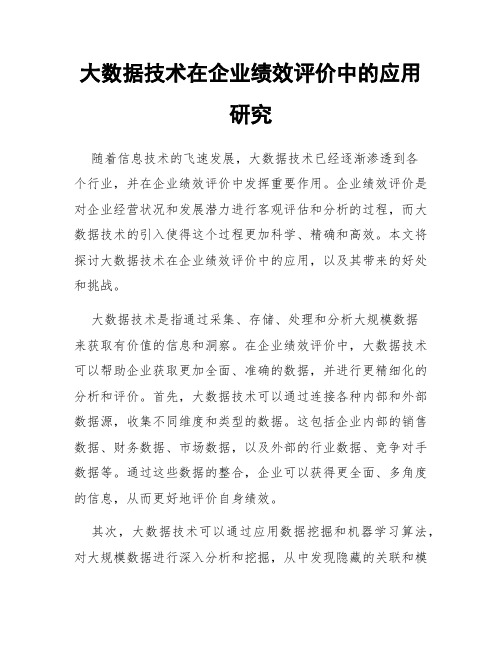 大数据技术在企业绩效评价中的应用研究

随着信息技术的飞速发展，大数据技术已经逐渐渗透到各个行业，并在企业绩效评价中发挥重要作用。企业绩效评价是对企业经营状况和发展潜力进行客观评估和分析的过程，而大数据技术的引入使得这个过程更加科学、精确和高效。本文将探讨大数据技术在企业绩效评价中的应用，以及其带来的好处和挑战。

大数据技术是指通过采集、存储、处理和分析大规模数据来获取有价值的信息和洞察。在企业绩效评价中，大数据技术可以帮助企业获取更加全面、准确的数据，并进行更精细化的分析和评价。首先，大数据技术可以通过连接各种内部和外部数据源，收集不同维度和类型的数据。这包括企业内部的销售数据、财务数据、市场数据，以及外部的行业数据、竞争对手数据等。通过这些数据的整合，企业可以获得更全面、多角度的信息，从而更好地评价自身绩效。

其次，大数据技术可以通过应用数据挖掘和机器学习算法，对大规模数据进行深入分析和挖掘，从中发现隐藏的关联和模